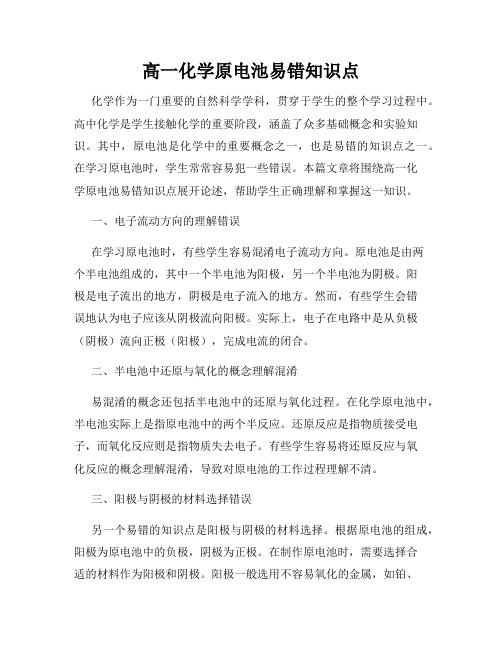 高一化学原电池易错知识点

化学作为一门重要的自然科学学科，贯穿于学生的整个学习过程中。高中化学是学生接触化学的重要阶段，涵盖了众多基础概念和实验知识。其中，原电池是化学中的重要概念之一，也是易错的知识点之一。在学习原电池时，学生常常容易犯一些错误。本篇文章将围绕高一化学原电池易错知识点展开论述，帮助学生正确理解和掌握这一知识。

一、电子流动方向的理解错误

在学习原电池时，有些学生容易混淆电子流动方向。原电池是由两个半电池组成的，其中一个半电池为阳极，另一个半电池为阴极。阳极是电子流出的地方，阴极是电子流入的地方。然而，有些学生会错误地认为电子应该从阴极流向阳极。实际上，电子在电路中是从负极（阴极）流向正极（阳极），完成电流的闭合。

二、半电池中还原与氧化的概念理解混淆

易混淆的概念还包括半电池中的还原与氧化过程。在化学原电池中，半电池实际上是指原电池中的两个半反应。还原反应是指物质接受电子，而氧化反应则是指物质失去电子。有些学生容易将还原反应与氧化反应的概念理解混淆，导致对原电池的工作过程理解不清。

三、阳极与阴极的材料选择错误

另一个易错的知识点是阳极与阴极的材料选择。根据原电池的组成，阳极为原电池中的负极，阴极为正极。在制作原电池时，需要选择合适的材料作为阳极和阴极。阳极一般选用不容易氧化的金属，如铂、